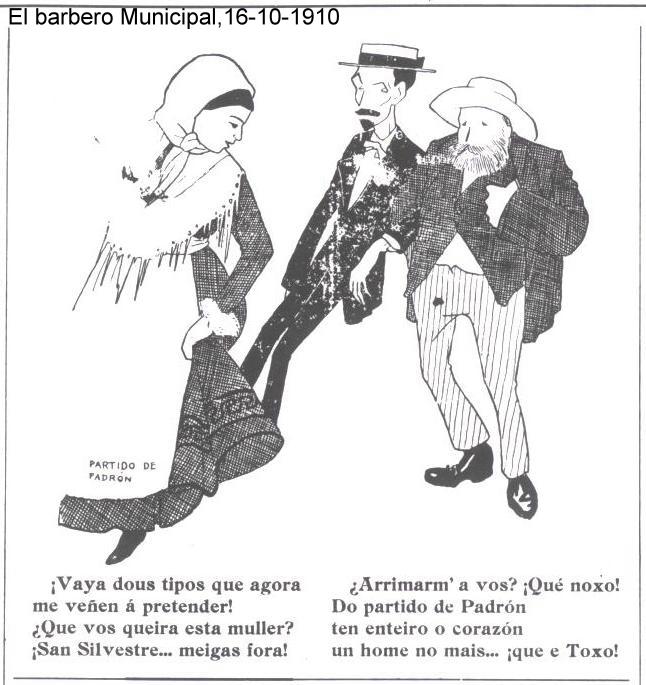 El barbero Municipal,16-10-1910

PARTIDO DE
PADRÓN

¡Vaya dous tipos que agora
me veñen á pretender!
¿Que vos queira esta muller?
¡San Silvestre... meigas fora!

¿Arrimarm' a vos? ¡Qué noxo!
Do partido de Padrón
ten enteiro o corazón
un home no mais... ¡que e Toxo!